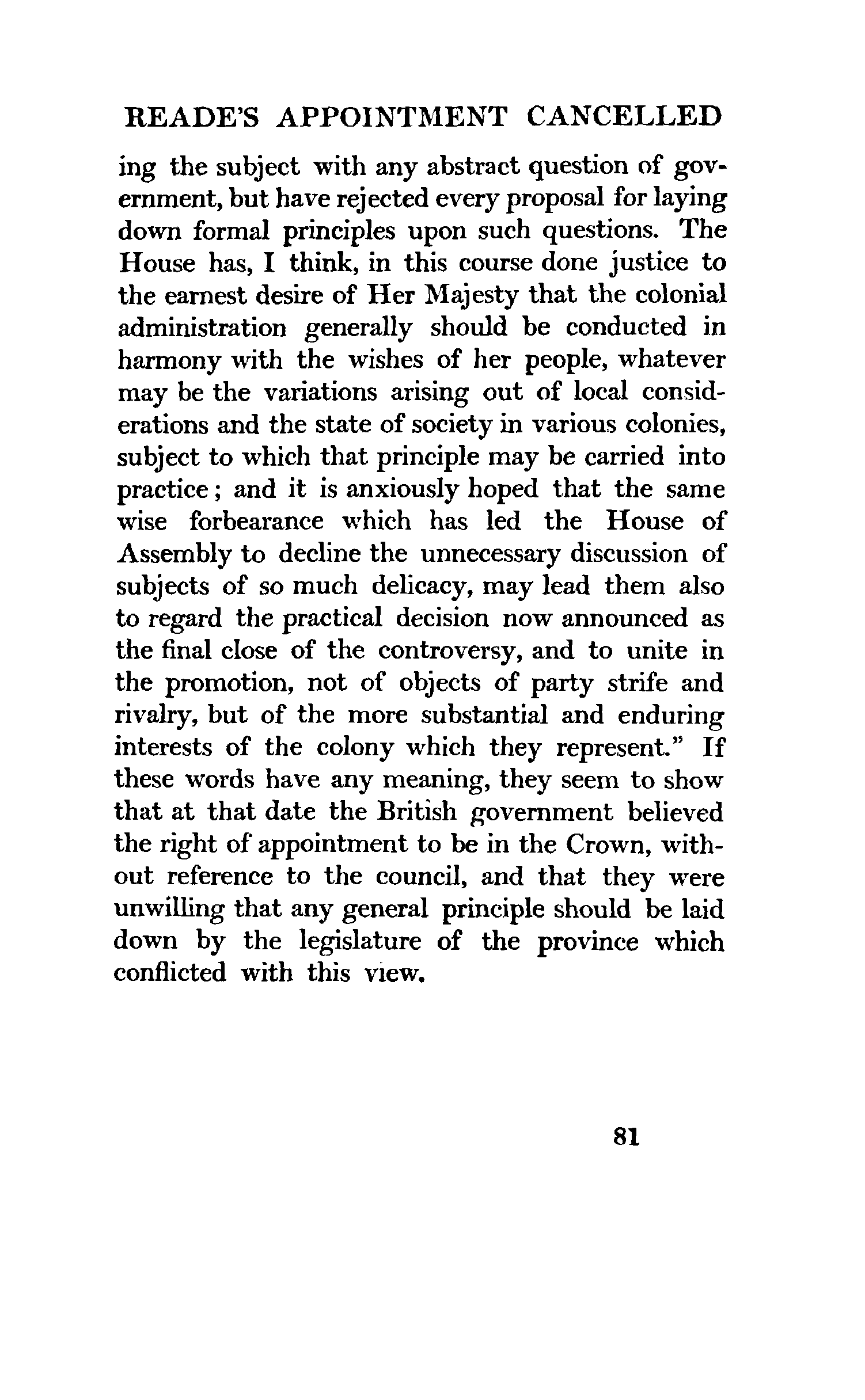 READE'S APPOINTMENT CANCELLED

ing the subject with any abstract question of government, but have rejected every proposal for laying down formal principles upon such questions. The House has, I think, in this course done justice to the earnest desire of Her Majesty that the colonial administration generally should be conducted in harmony with the wishes of her people, whatever may be the variations arising out of local considerations and the state of society in various colonies, subject to which that principle may be carried into practice; and it is anxiously hoped that the same wise forbearance which has led the House of Assembly to decline the unnecessary discussion of subjects of so much delicacy, may lead them also to regard the practical decision now announced as the final close of the controversy, and to unite in the promotion, not of objects of party strife and rivalry, but of the more substantial and enduring interests of the colony which they represent." If these words have any meaning, they seem to show that at that date the British government believed the right of appointment to be in the Crown, without reference to the council, and that they were unwilling that any general principle should be laid down by the legislature of the province which conflicted with this view.

81